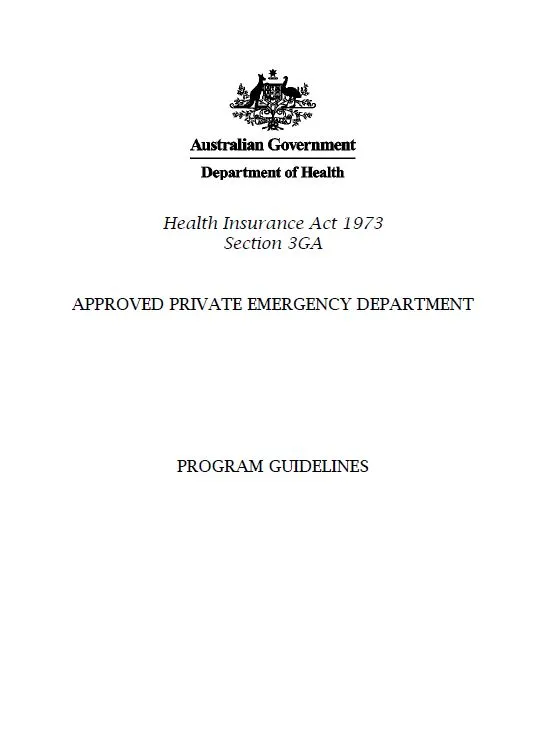 Australian Government
Department of Health

Health Insurance Act 1973
Section 3GA

APPROVED PRIVATE EMERGENCY DEPARTMENT

PROGRAM GUIDELINES